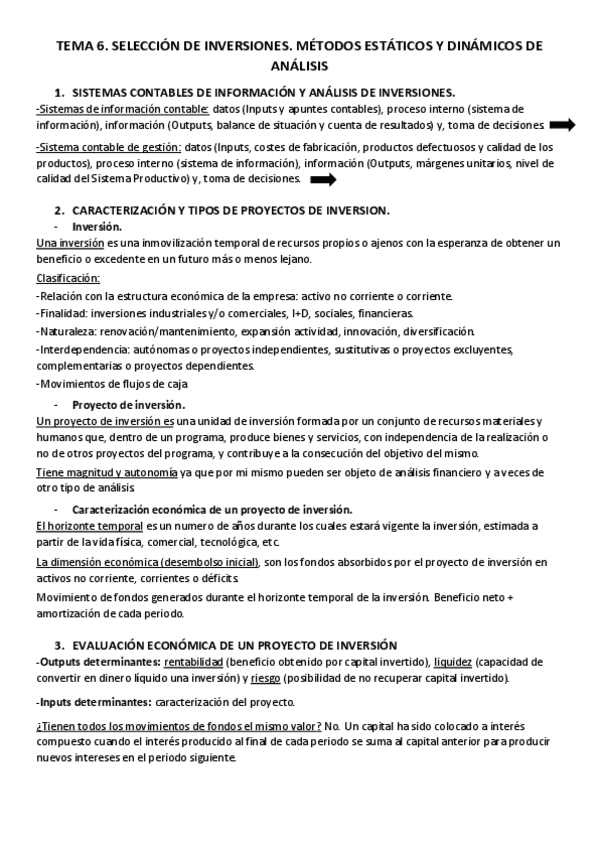 TEMA 6. SELECCIÓN DE INVERSIONES. MÉTODOS ESTÁTICOS Y DINÁMICOS DE ANÁLISIS

1. SISTEMAS CONTABLES DE INFORMACIÓN Y ANÁLISIS DE INVERSIONES.

-Sistemas de información contable: datos (Inputs y apuntes contables), proceso interno (sistema de información), información (Outputs, balance de situación y cuenta de resultados) y, toma de decisiones

-Sistema contable de gestión: datos (Inputs, costes de fabricación, productos defectuosos y calidad de los productos), proceso interno (sistema de información), información (Outputs, márgenes unitarios, nivel de calidad del Sistema Productivo) y, toma de decisiones.

2. CARACTERIZACIÓN Y TIPOS DE PROYECTOS DE INVERSION.

- Inversión.

Una inversión es una inmovilización temporal de recursos propios o ajenos con la esperanza de obtener un beneficio o excedente en un futuro más o menos lejano.

Clasificación:

-Relación con la estructura económica de la empresa: activo no corriente o corriente.

-Finalidad: inversiones industriales y/o comerciales, I+D, sociales, financieras.

-Naturaleza: renovación/mantenimiento, expansión actividad, innovación, diversificación.

-Interdependencia: autónomas o proyectos independientes, sustitutivas o proyectos excluyentes, complementarias o proyectos dependientes.

-Movimientos de flujos de caja

- Proyecto de inversión.

Un proyecto de inversión es una unidad de inversión formada por un conjunto de recursos materiales y humanos que, dentro de un programa, produce bienes y servicios, con independencia de la realización o no de otros proyectos del programa, y contribuye a la consecución del objetivo del mismo.

Tiene magnitud y autonomía ya que por mi mismo pueden ser objeto de análisis financiero y a veces de otro tipo de análisis

- Caracterización económica de un proyecto de inversión.

El horizonte temporal es un numero de años durante los cuales estará vigente la inversión, estimada a partir de la vida física, comercial, tecnológica, etc.

La dimensión económica (desembolso inicial), son los fondos absorbidos por el proyecto de inversión en activos no corriente, corrientes o déficits

Movimiento de fondos generados durante el horizonte temporal de la inversión. Beneficio neto + amortización de cada periodo.

3. EVALUACIÓN ECONÓMICA DE UN PROYECTO DE INVERSIÓN

-Outputs determinantes: rentabilidad (beneficio obtenido por capital invertido), liquidez (capacidad de convertir en dinero líquido una inversión) y riesgo (posibilidad de no recuperar capital invertido).

-Inputs determinantes: caracterización del proyecto.

¿Tienen todos los movimientos de fondos el mismo valor? No. Un capital ha sido colocado a interés compuesto cuando el interés producido al final de cada periodo se suma al capital anterior para producir nuevos intereses en el periodo siguiente.